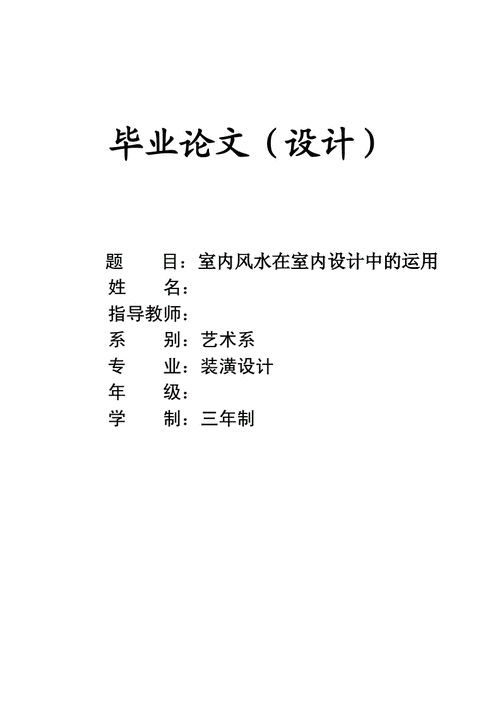 毕业论文（设计）

题　　目：室内风水在室内设计中的运用
姓　　名：
指导教师：
系　　别：艺术系
专　　业：装潢设计
年　　级：
学　　制：三年制